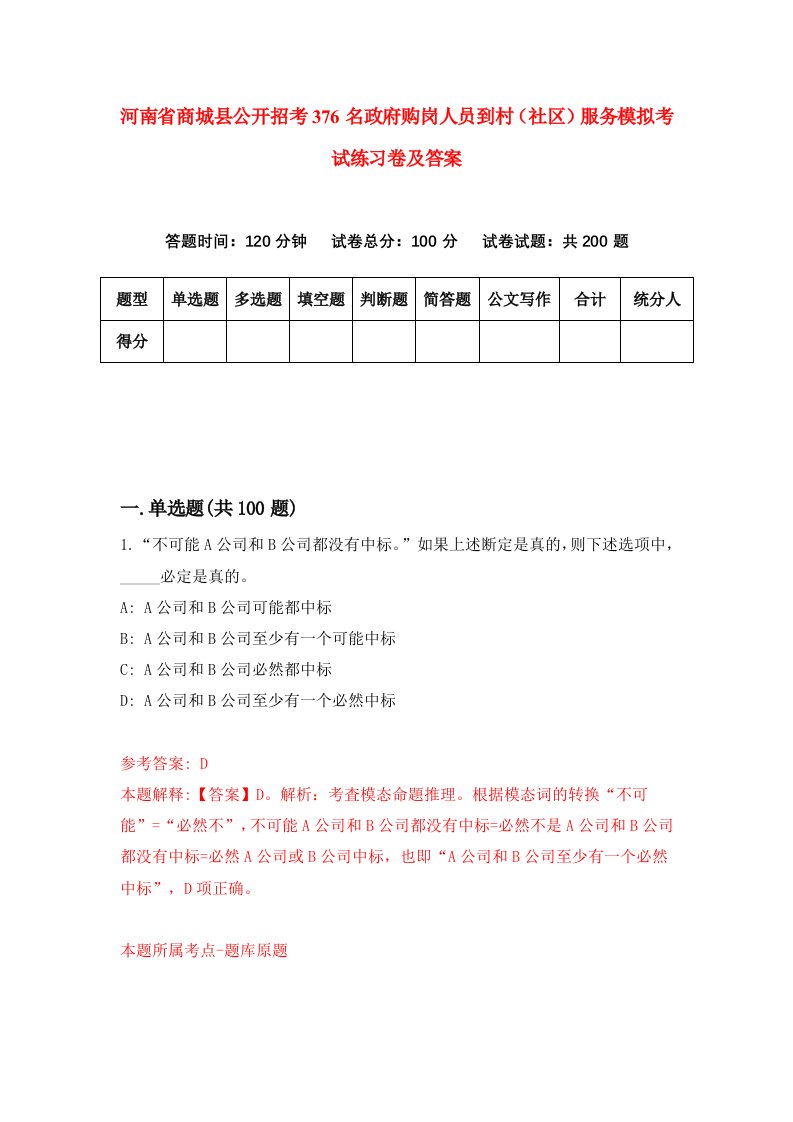 河南省商城县公开招考376名政府购岗人员到村（社区）服务模拟考试练习卷及答案

答题时间：120分钟　　试卷总分：100分　　试卷试题：共200题

| 题型 | 单选题 | 多选题 | 填空题 | 判断题 | 简答题 | 公文写作 | 合计 | 统分人 |
|---|---|---|---|---|---|---|---|---|
| 得分 | | | | | | | | |

一.单选题(共100题)

1.“不可能A公司和B公司都没有中标。”如果上述断定是真的,则下述选项中,_____必定是真的。

A: A公司和B公司可能都中标

B: A公司和B公司至少有一个可能中标

C: A公司和B公司必然都中标

D: A公司和B公司至少有一个必然中标

参考答案: D

本题解释:【答案】D。解析：考查模态命题推理。根据模态词的转换“不可能”=“必然不”，不可能A公司和B公司都没有中标=必然不是A公司和B公司都没有中标=必然A公司或B公司中标，也即“A公司和B公司至少有一个必然中标”，D项正确。

本题所属考点-题库原题